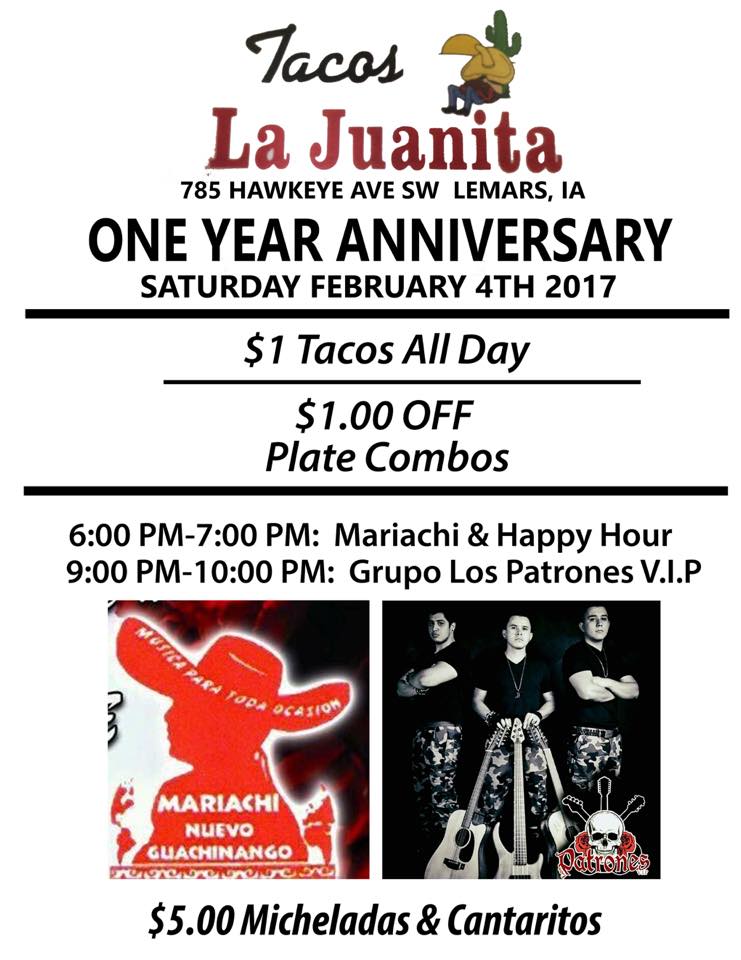 Tacos
La Juanita
785 HAWKEYE AVE SW LEMARS, IA

ONE YEAR ANNIVERSARY
SATURDAY FEBRUARY 4TH 2017

$1 Tacos All Day

$1.00 OFF
Plate Combos

6:00 PM-7:00 PM: Mariachi & Happy Hour
9:00 PM-10:00 PM: Grupo Los Patrones V.I.P

MUSICA PARA TODA OCASION
MARIACHI
NUEVO
GUACHINANGO

Patrones

$5.00 Micheladas & Cantaritos